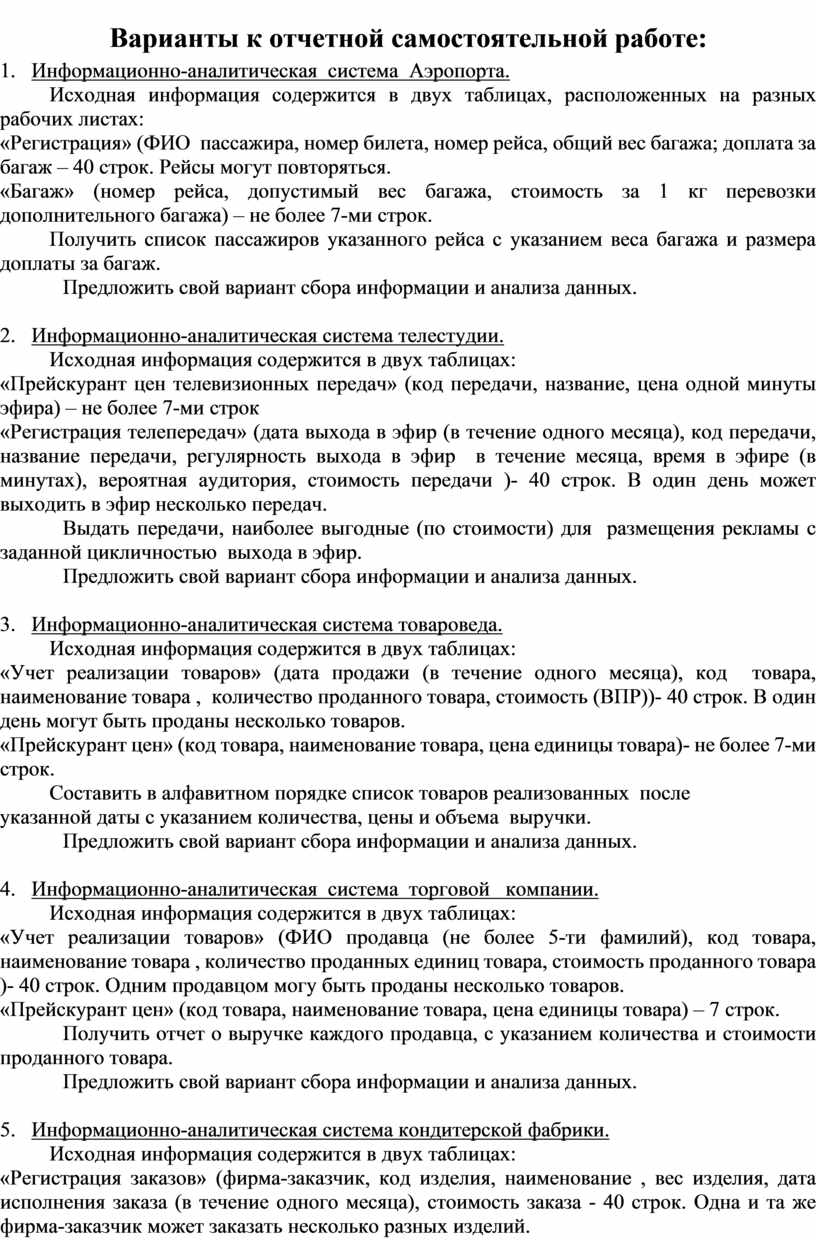 Варианты к отчетной самостоятельной работе:

1. Информационно-аналитическая система Аэропорта.

Исходная информация содержится в двух таблицах, расположенных на разных рабочих листах:
«Регистрация» (ФИО пассажира, номер билета, номер рейса, общий вес багажа; доплата за багаж – 40 строк. Рейсы могут повторяться.
«Багаж» (номер рейса, допустимый вес багажа, стоимость за 1 кг перевозки дополнительного багажа) – не более 7-ми строк.

Получить список пассажиров указанного рейса с указанием веса багажа и размера доплаты за багаж.

Предложить свой вариант сбора информации и анализа данных.

2. Информационно-аналитическая система телестудии.

Исходная информация содержится в двух таблицах:
«Прейскурант цен телевизионных передач» (код передачи, название, цена одной минуты эфира) – не более 7-ми строк
«Регистрация телепередач» (дата выхода в эфир (в течение одного месяца), код передачи, название передачи, регулярность выхода в эфир в течение месяца, время в эфире (в минутах), вероятная аудитория, стоимость передачи )- 40 строк. В один день может выходить в эфир несколько передач.

Выдать передачи, наиболее выгодные (по стоимости) для размещения рекламы с заданной цикличностью выхода в эфир.

Предложить свой вариант сбора информации и анализа данных.

3. Информационно-аналитическая система товароведа.

Исходная информация содержится в двух таблицах:
«Учет реализации товаров» (дата продажи (в течение одного месяца), код товара, наименование товара , количество проданного товара, стоимость (ВПР))- 40 строк. В один день могут быть проданы несколько товаров.
«Прейскурант цен» (код товара, наименование товара, цена единицы товара)- не более 7-ми строк.

Составить в алфавитном порядке список товаров реализованных после указанной даты с указанием количества, цены и объема выручки.

Предложить свой вариант сбора информации и анализа данных.

4. Информационно-аналитическая система торговой компании.

Исходная информация содержится в двух таблицах:
«Учет реализации товаров» (ФИО продавца (не более 5-ти фамилий), код товара, наименование товара , количество проданных единиц товара, стоимость проданного товара )- 40 строк. Одним продавцом могу быть проданы несколько товаров.
«Прейскурант цен» (код товара, наименование товара, цена единицы товара) – 7 строк.

Получить отчет о выручке каждого продавца, с указанием количества и стоимости проданного товара.

Предложить свой вариант сбора информации и анализа данных.

5. Информационно-аналитическая система кондитерской фабрики.

Исходная информация содержится в двух таблицах:
«Регистрация заказов» (фирма-заказчик, код изделия, наименование , вес изделия, дата исполнения заказа (в течение одного месяца), стоимость заказа - 40 строк. Одна и та же фирма-заказчик может заказать несколько разных изделий.